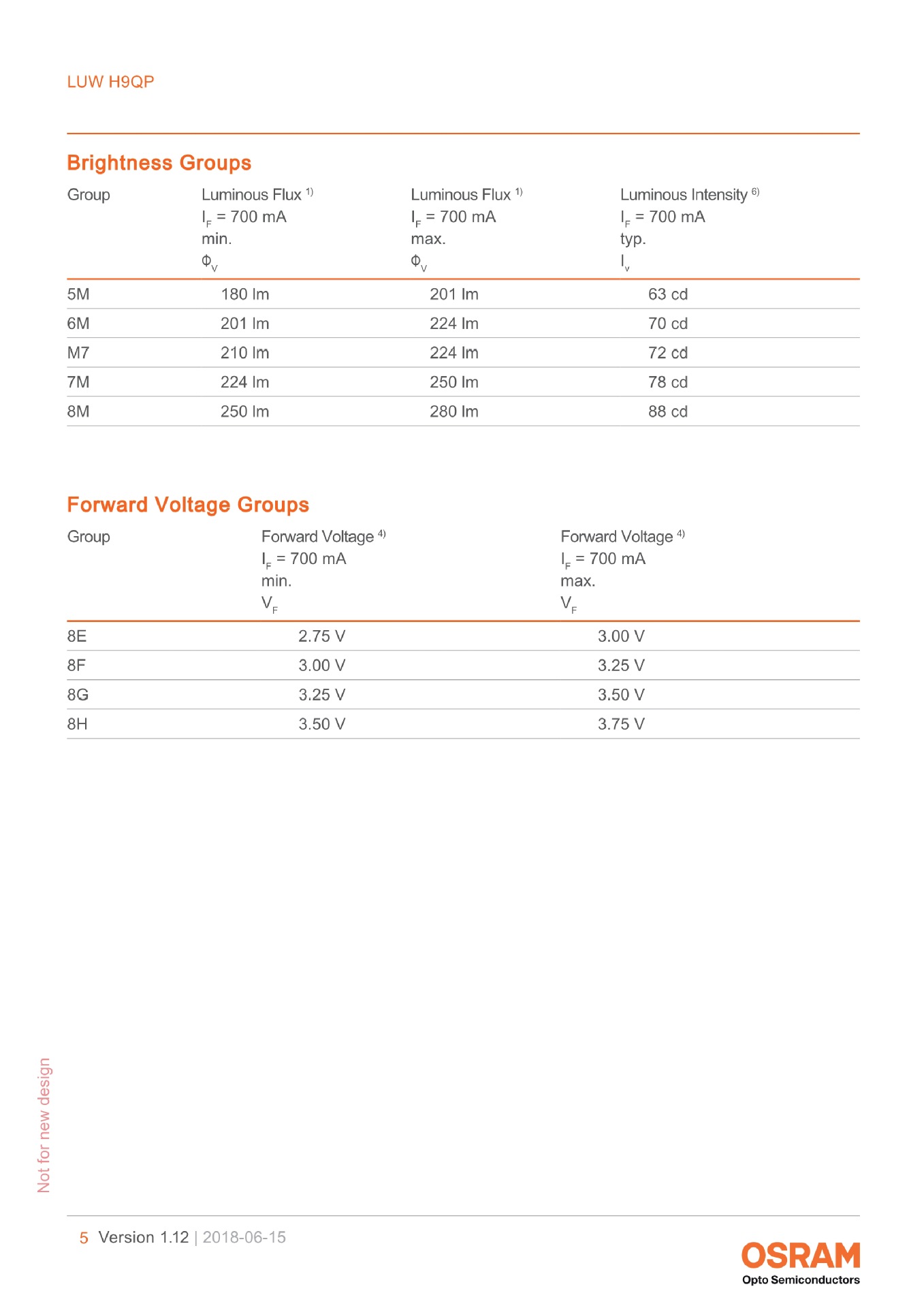 LUW H9QP

Brightness Groups

| Group | Luminous Flux $^{1)}$ $I_F$ = 700 mA min. $\Phi_V$ | Luminous Flux $^{1)}$ $I_F$ = 700 mA max. $\Phi_V$ | Luminous Intensity $^{6)}$ $I_F$ = 700 mA typ. $I_v$ |
|---|---|---|---|
| 5M | 180 lm | 201 lm | 63 cd |
| 6M | 201 lm | 224 lm | 70 cd |
| M7 | 210 lm | 224 lm | 72 cd |
| 7M | 224 lm | 250 lm | 78 cd |
| 8M | 250 lm | 280 lm | 88 cd |

Forward Voltage Groups

| Group | Forward Voltage $^{4)}$ $I_F$ = 700 mA min. $V_F$ | Forward Voltage $^{4)}$ $I_F$ = 700 mA max. $V_F$ |
|---|---|---|
| 8E | 2.75 V | 3.00 V |
| 8F | 3.00 V | 3.25 V |
| 8G | 3.25 V | 3.50 V |
| 8H | 3.50 V | 3.75 V |

Not for new design

5 Version 1.12 | 2018-06-15

OSRAM
Opto Semiconductors